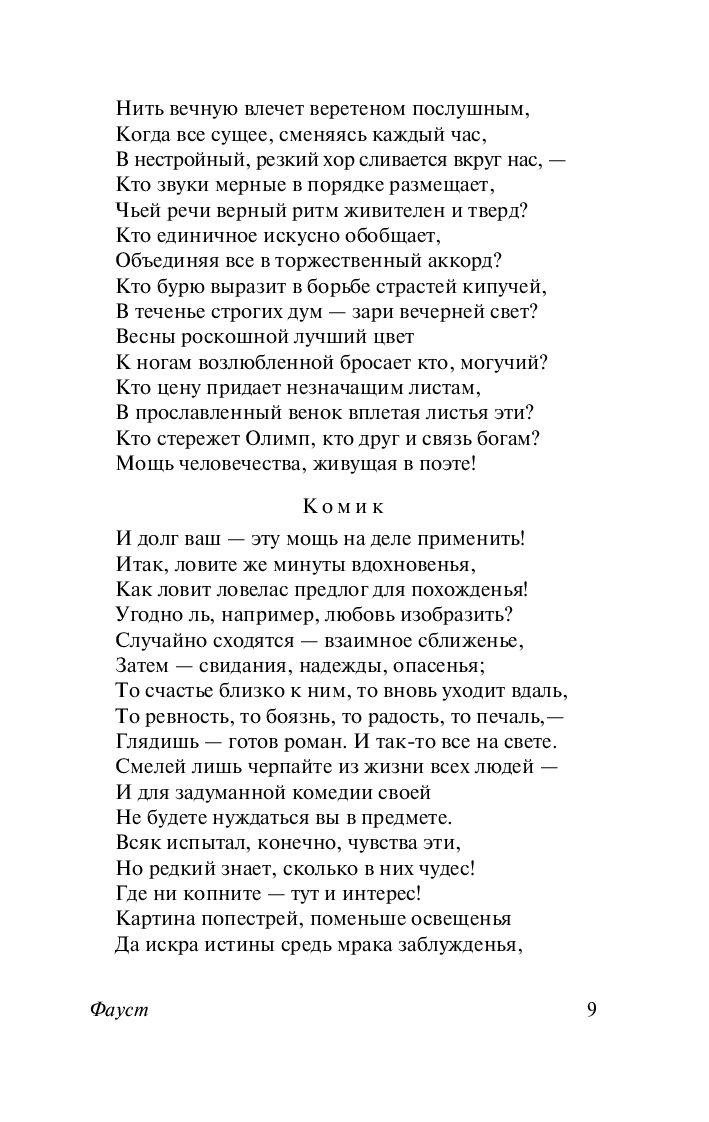 Нить вечную влечет веретеном послушным,
Когда все сущее, сменяясь каждый час,
В нестройный, резкий хор сливается вкруг нас, —
Кто звуки мерные в порядке размещает,
Чьей речи верный ритм живителен и тверд?
Кто единичное искусно обобщает,
Объединяя все в торжественный аккорд?
Кто бурю выразит в борьбе страстей кипучей,
В теченье строгих дум — зари вечерней свет?
Весны роскошной лучший цвет
К ногам возлюбленной бросает кто, могучий?
Кто цену придает незначащим листам,
В прославленный венок вплетая листья эти?
Кто стережет Олимп, кто друг и связь богам?
Мощь человечества, живущая в поэте!

Комик

И долг ваш — эту мощь на деле применить!
Итак, ловите же минуты вдохновенья,
Как ловит ловелас предлог для похожденья!
Угодно ль, например, любовь изобразить?
Случайно сходятся — взаимное сближенье,
Затем — свидания, надежды, опасенья;
То счастье близко к ним, то вновь уходит вдаль,
То ревность, то боязнь, то радость, то печаль,—
Глядишь — готов роман. И так-то все на свете.
Смелей лишь черпайте из жизни всех людей —
И для задуманной комедии своей
Не будете нуждаться вы в предмете.
Всяк испытал, конечно, чувства эти,
Но редкий знает, сколько в них чудес!
Где ни копните — тут и интерес!
Картина попестрей, поменьше освещенья
Да искра истины средь мрака заблужденья,

Фауст 9